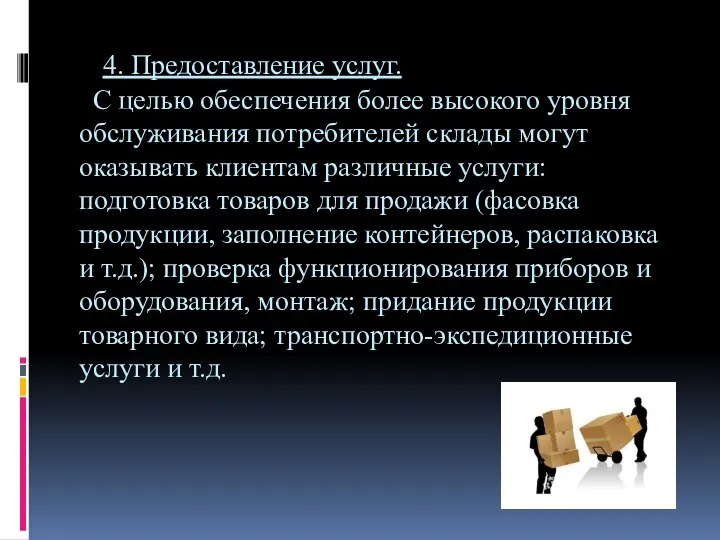 4. Предоставление услуг.

С целью обеспечения более высокого уровня обслуживания потребителей склады могут оказывать клиентам различные услуги: подготовка товаров для продажи (фасовка продукции, заполнение контейнеров, распаковка и т.д.); проверка функционирования приборов и оборудования, монтаж; придание продукции товарного вида; транспортно-экспедиционные услуги и т.д.